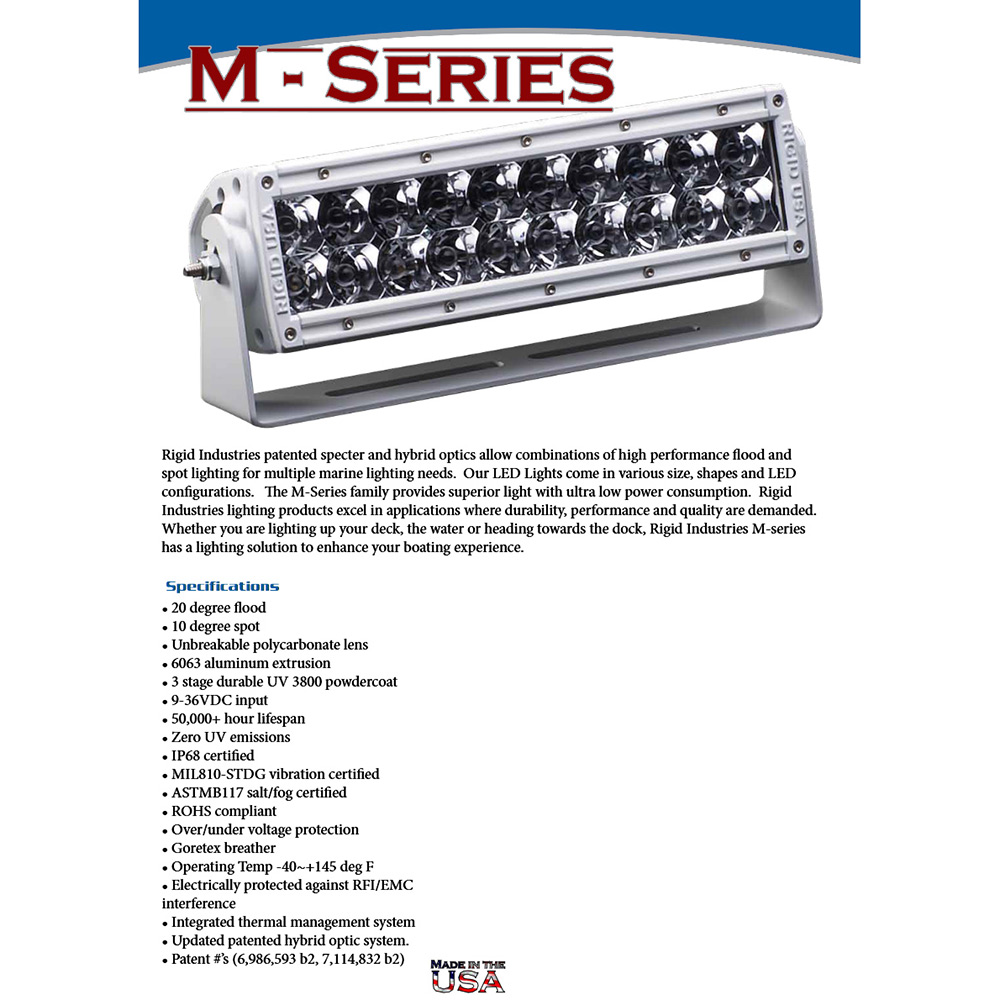 M - SERIES

RIGID USA

RIGID USA

Rigid Industries patented specter and hybrid optics allow combinations of high performance flood and spot lighting for multiple marine lighting needs. Our LED Lights come in various size, shapes and LED configurations. The M-Series family provides superior light with ultra low power consumption. Rigid Industries lighting products excel in applications where durability, performance and quality are demanded. Whether you are lighting up your deck, the water or heading towards the dock, Rigid Industries M-series has a lighting solution to enhance your boating experience.

Specifications
• 20 degree flood
• 10 degree spot
• Unbreakable polycarbonate lens
• 6063 aluminum extrusion
• 3 stage durable UV 3800 powdercoat
• 9-36VDC input
• 50,000+ hour lifespan
• Zero UV emissions
• IP68 certified
• MIL810-STDG vibration certified
• ASTMB117 salt/fog certified
• ROHS compliant
• Over/under voltage protection
• Goretex breather
• Operating Temp -40~+145 deg F
• Electrically protected against RFI/EMC interference
• Integrated thermal management system
• Updated patented hybrid optic system.
• Patent #'s (6,986,593 b2, 7,114,832 b2)

MADE IN THE USA